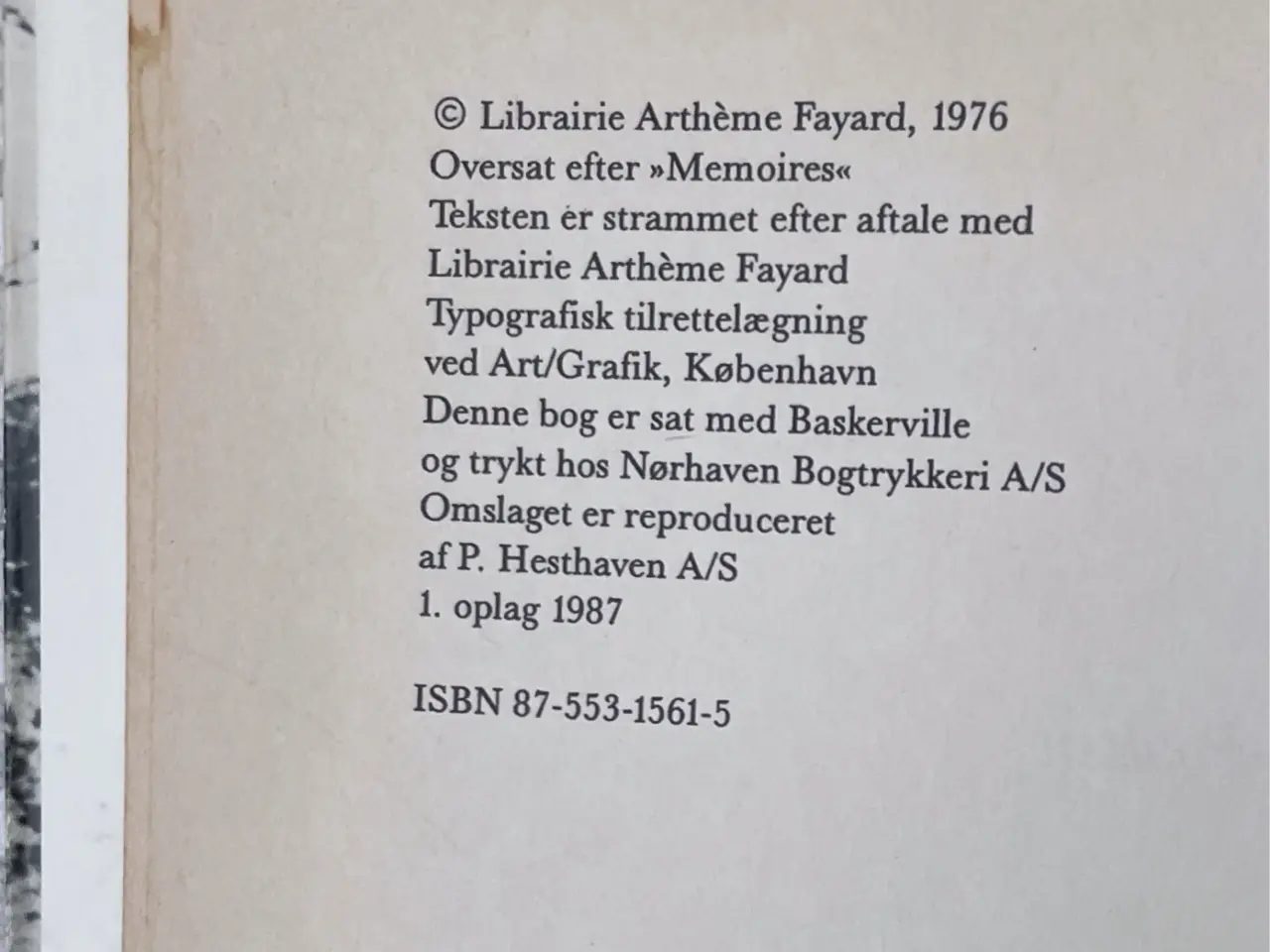 © Librairie Arthème Fayard, 1976
Oversat efter »Memoires«
Teksten er strammet efter aftale med
Librairie Arthème Fayard
Typografisk tilrettelægning
ved Art/Grafik, København
Denne bog er sat med Baskerville
og trykt hos Nørhaven Bogtrykkeri A/S
Omslaget er reproduceret
af P. Hesthaven A/S
1. oplag 1987

ISBN 87-553-1561-5